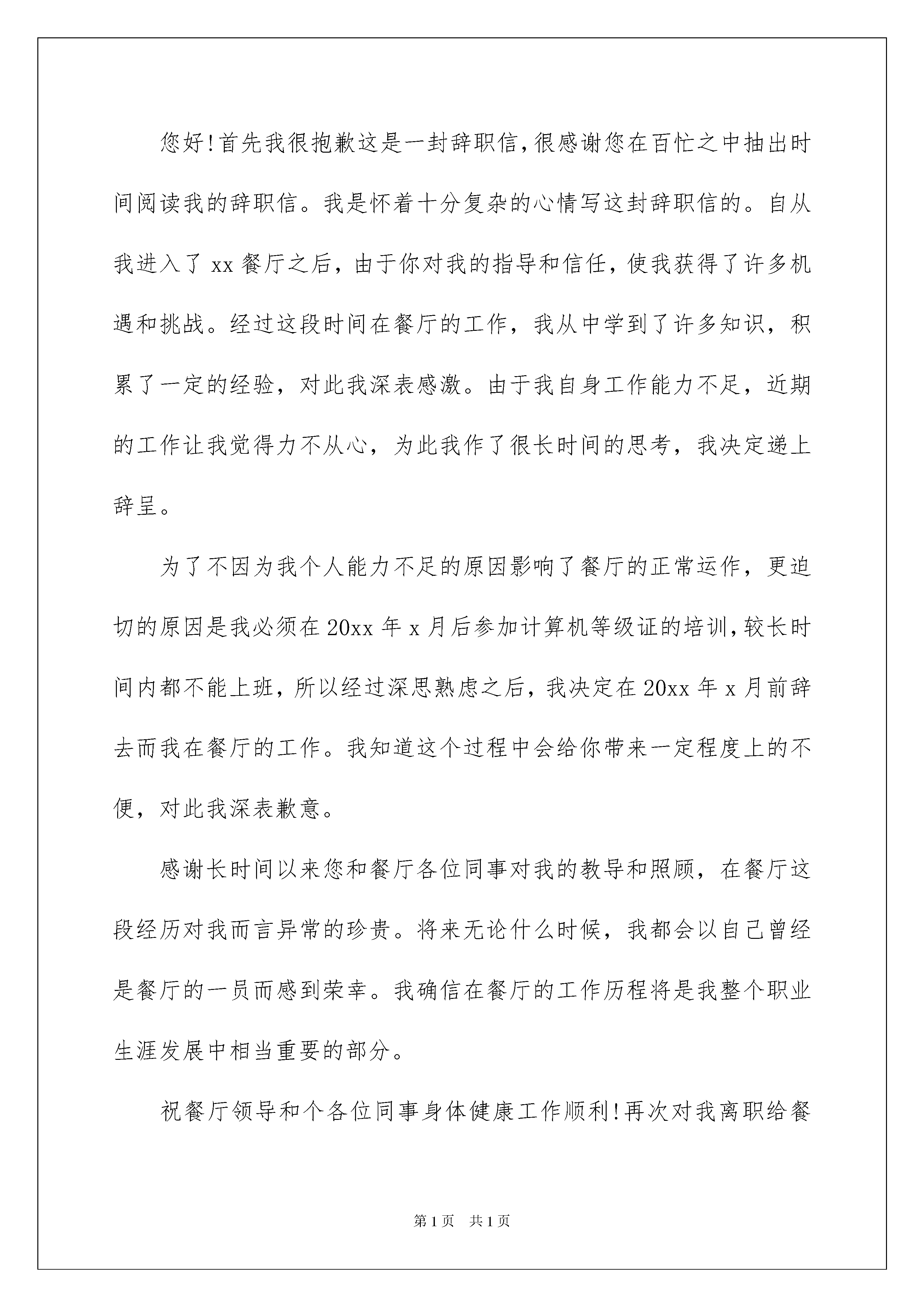 您好!首先我很抱歉这是一封辞职信,很感谢您在百忙之中抽出时间阅读我的辞职信。我是怀着十分复杂的心情写这封辞职信的。自从我进入了 xx 餐厅之后，由于你对我的指导和信任，使我获得了许多机遇和挑战。经过这段时间在餐厅的工作，我从中学到了许多知识，积累了一定的经验，对此我深表感激。由于我自身工作能力不足，近期的工作让我觉得力不从心，为此我作了很长时间的思考，我决定递上辞呈。

为了不因为我个人能力不足的原因影响了餐厅的正常运作，更迫切的原因是我必须在 20xx 年 x 月后参加计算机等级证的培训,较长时间内都不能上班，所以经过深思熟虑之后，我决定在 20xx 年 x 月前辞去而我在餐厅的工作。我知道这个过程中会给你带来一定程度上的不便，对此我深表歉意。

感谢长时间以来您和餐厅各位同事对我的教导和照顾，在餐厅这段经历对我而言异常的珍贵。将来无论什么时候，我都会以自己曾经是餐厅的一员而感到荣幸。我确信在餐厅的工作历程将是我整个职业生涯发展中相当重要的部分。

祝餐厅领导和个各位同事身体健康工作顺利!再次对我离职给餐

第 1 页　共 1 页